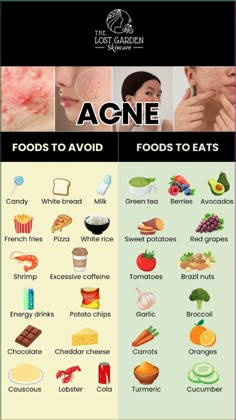 THE LOST GARDEN
Skincare

ACNE

FOODS TO AVOID

Candy
White bread
Milk
French fries
Pizza
White rice
Shrimp
Excessive caffeine
Energy drinks
Potato chips
Chocolate
Cheddar cheese
Couscous
Lobster
Cola

FOODS TO EATS

Green tea
Berries
Avocados
Sweet potatoes
Red grapes
Tomatoes
Brazil nuts
Garlic
Broccoli
Carrots
Oranges
Turmeric
Cucumber